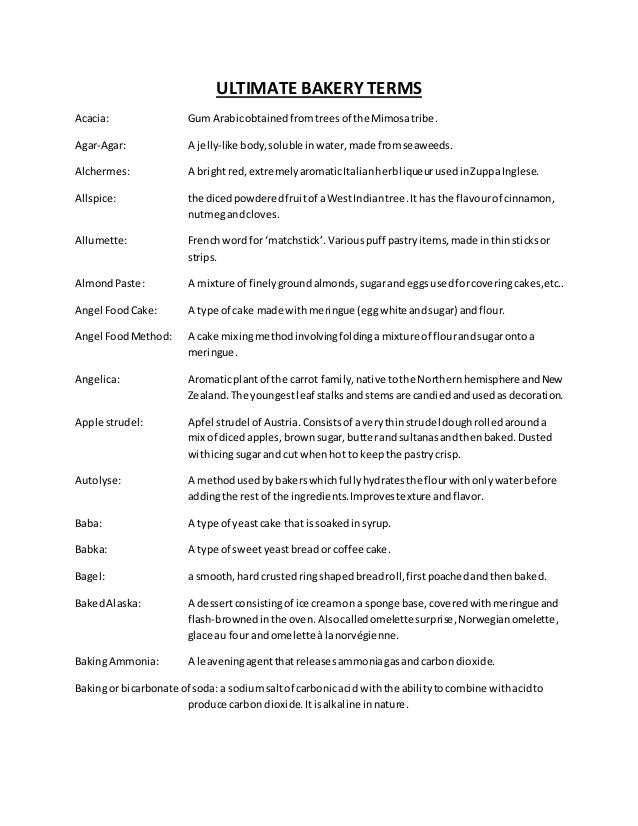 ULTIMATE BAKERY TERMS

Acacia: Gum Arabic obtained from trees of the Mimosa tribe.

Agar-Agar: A jelly-like body, soluble in water, made from seaweeds.

Alchermes: A bright red, extremely aromatic Italian herb liqueur used in Zuppa Inglese.

Allspice: the diced powdered fruit of a West Indian tree. It has the flavour of cinnamon, nutmeg and cloves.

Allumette: French word for 'matchstick'. Various puff pastry items, made in thin sticks or strips.

Almond Paste: A mixture of finely ground almonds, sugar and eggs used for covering cakes, etc..

Angel Food Cake: A type of cake made with meringue (egg white and sugar) and flour.

Angel Food Method: A cake mixing method involving folding a mixture of flour and sugar onto a meringue.

Angelica: Aromatic plant of the carrot family, native to the Northern hemisphere and New Zealand. The youngest leaf stalks and stems are candied and used as decoration.

Apple strudel: Apfel strudel of Austria. Consists of a very thin strudel dough rolled around a mix of diced apples, brown sugar, butter and sultanas and then baked. Dusted with icing sugar and cut when hot to keep the pastry crisp.

Autolyse: A method used by bakers which fully hydrates the flour with only water before adding the rest of the ingredients. Improves texture and flavor.

Baba: A type of yeast cake that is soaked in syrup.

Babka: A type of sweet yeast bread or coffee cake.

Bagel: a smooth, hard crusted ring shaped bread roll, first poached and then baked.

Baked Alaska: A dessert consisting of ice cream on a sponge base, covered with meringue and flash-browned in the oven. Also called omelette surprise, Norwegian omelette, glace au four and omelette à la norvégienne.

Baking Ammonia: A leavening agent that releases ammonia gas and carbon dioxide.

Baking or bicarbonate of soda: a sodium salt of carbonic acid with the ability to combine with acid to produce carbon dioxide. It is alkaline in nature.